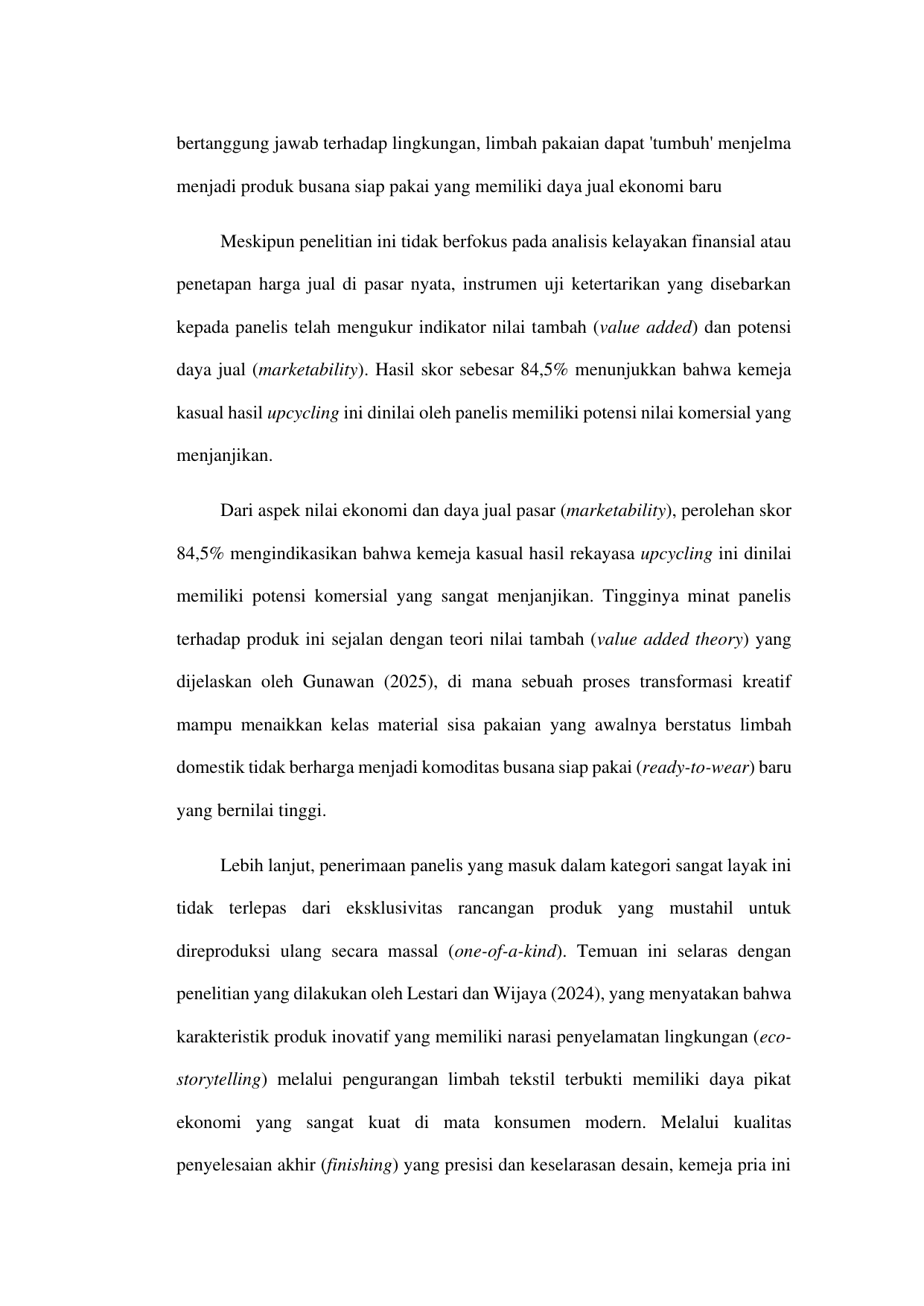 bertanggung jawab terhadap lingkungan, limbah pakaian dapat 'tumbuh' menjelma menjadi produk busana siap pakai yang memiliki daya jual ekonomi baru

Meskipun penelitian ini tidak berfokus pada analisis kelayakan finansial atau penetapan harga jual di pasar nyata, instrumen uji ketertarikan yang disebarkan kepada panelis telah mengukur indikator nilai tambah (value added) dan potensi daya jual (marketability). Hasil skor sebesar 84,5% menunjukkan bahwa kemeja kasual hasil upcycling ini dinilai oleh panelis memiliki potensi nilai komersial yang menjanjikan.

Dari aspek nilai ekonomi dan daya jual pasar (marketability), perolehan skor 84,5% mengindikasikan bahwa kemeja kasual hasil rekayasa upcycling ini dinilai memiliki potensi komersial yang sangat menjanjikan. Tingginya minat panelis terhadap produk ini sejalan dengan teori nilai tambah (value added theory) yang dijelaskan oleh Gunawan (2025), di mana sebuah proses transformasi kreatif mampu menaikkan kelas material sisa pakaian yang awalnya berstatus limbah domestik tidak berharga menjadi komoditas busana siap pakai (ready-to-wear) baru yang bernilai tinggi.

Lebih lanjut, penerimaan panelis yang masuk dalam kategori sangat layak ini tidak terlepas dari eksklusivitas rancangan produk yang mustahil untuk direproduksi ulang secara massal (one-of-a-kind). Temuan ini selaras dengan penelitian yang dilakukan oleh Lestari dan Wijaya (2024), yang menyatakan bahwa karakteristik produk inovatif yang memiliki narasi penyelamatan lingkungan (eco-storytelling) melalui pengurangan limbah tekstil terbukti memiliki daya pikat ekonomi yang sangat kuat di mata konsumen modern. Melalui kualitas penyelesaian akhir (finishing) yang presisi dan keselarasan desain, kemeja pria ini